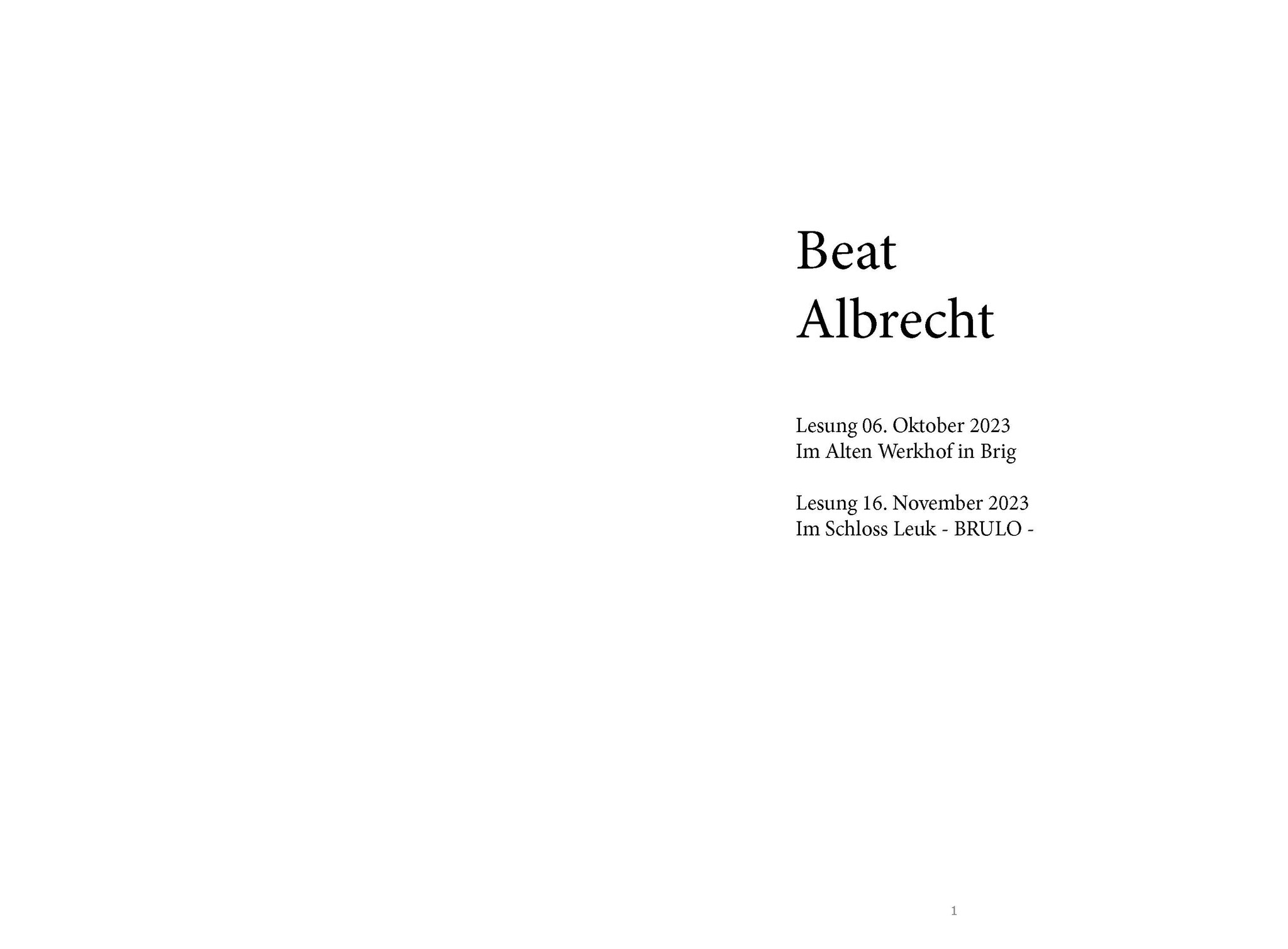 Beat
Albrecht

Lesung 06. Oktober 2023
Im Alten Werkhof in Brig

Lesung 16. November 2023
Im Schloss Leuk - BRULO -

1